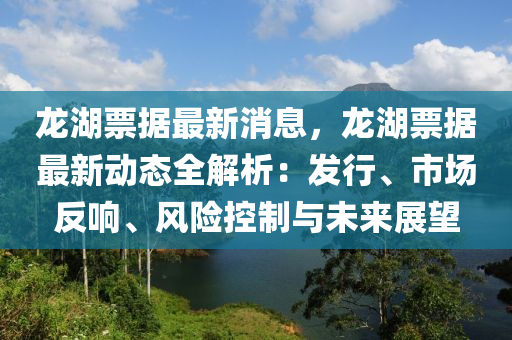 龙湖票据最新消息，龙湖票据最新动态全解析：发行、市场反响、风险控制与未来展望